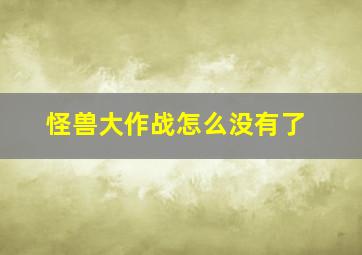 怪兽大作战怎么没有了